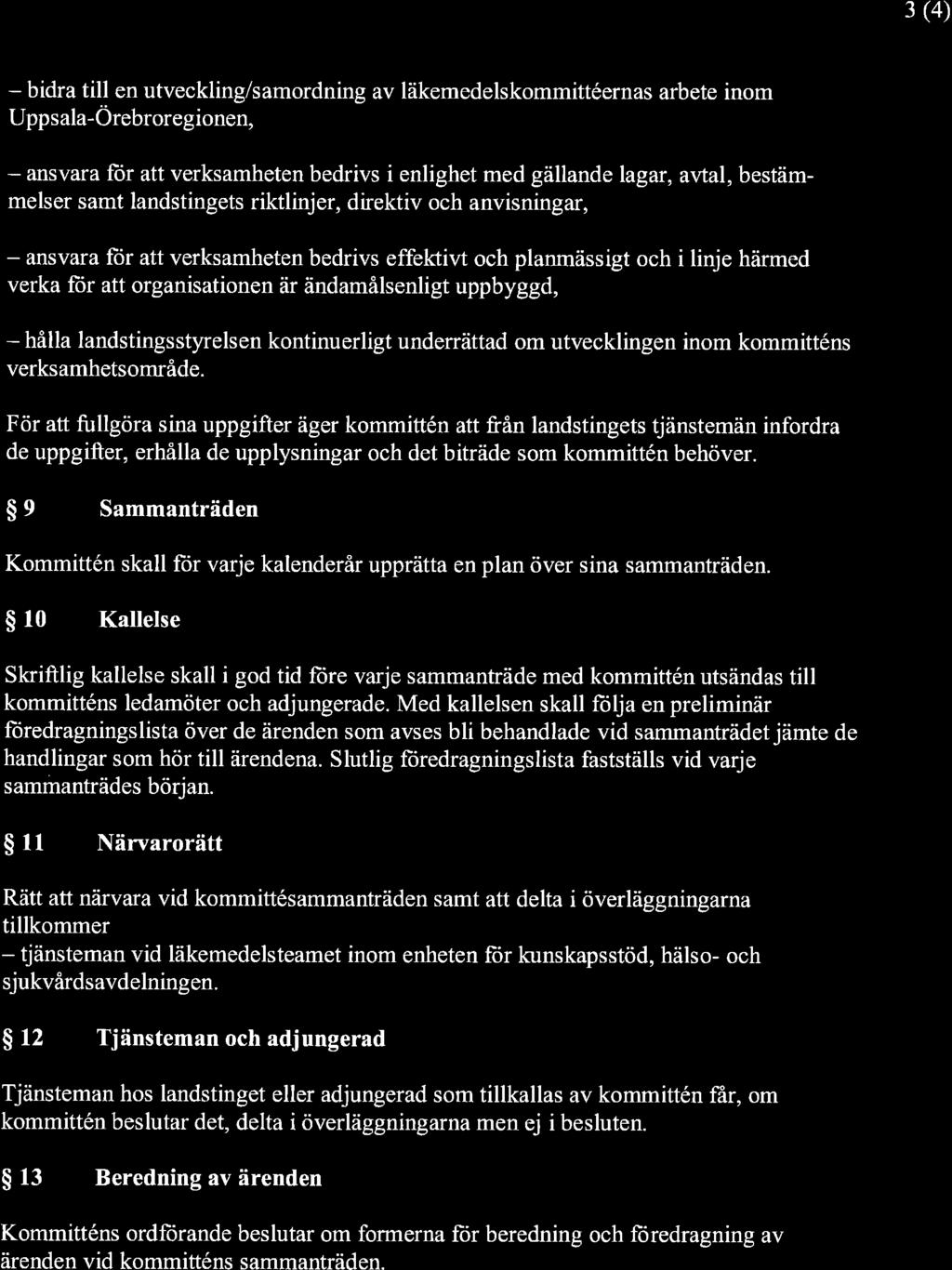 3 (4)

– bidra till en utveckling/samordning av läkemedelskommittéernas arbete inom Uppsala-Örebroregionen,

– ansvara för att verksamheten bedrivs i enlighet med gällande lagar, avtal, bestämmelser samt landstingets riktlinjer, direktiv och anvisningar,

– ansvara för att verksamheten bedrivs effektivt och planmässigt och i linje härmed verka för att organisationen är ändamålsenligt uppbyggd,

– hålla landstingsstyrelsen kontinuerligt underrättad om utvecklingen inom kommitténs verksamhetsområde.

För att fullgöra sina uppgifter äger kommittén att från landstingets tjänstemän infordra de uppgifter, erhålla de upplysningar och det biträde som kommittén behöver.

§ 9 Sammanträden

Kommittén skall för varje kalenderår upprätta en plan över sina sammanträden.

§ 10 Kallelse

Skriftlig kallelse skall i god tid före varje sammanträde med kommittén utsändas till kommitténs ledamöter och adjungerade. Med kallelsen skall följa en preliminär föredragningslista över de ärenden som avses bli behandlade vid sammanträdet jämte de handlingar som hör till ärendena. Slutlig föredragningslista fastställs vid varje sammanträdes början.

§ 11 Närvarorätt

Rätt att närvara vid kommittésammanträden samt att delta i överläggningarna tillkommer
– tjänsteman vid läkemedelsteamet inom enheten för kunskapsstöd, hälso- och sjukvårdsavdelningen.

§ 12 Tjänsteman och adjungerad

Tjänsteman hos landstinget eller adjungerad som tillkallas av kommittén får, om kommittén beslutar det, delta i överläggningarna men ej i besluten.

§ 13 Beredning av ärenden

Kommitténs ordförande beslutar om formerna för beredning och föredragning av ärenden vid kommitténs sammanträden.